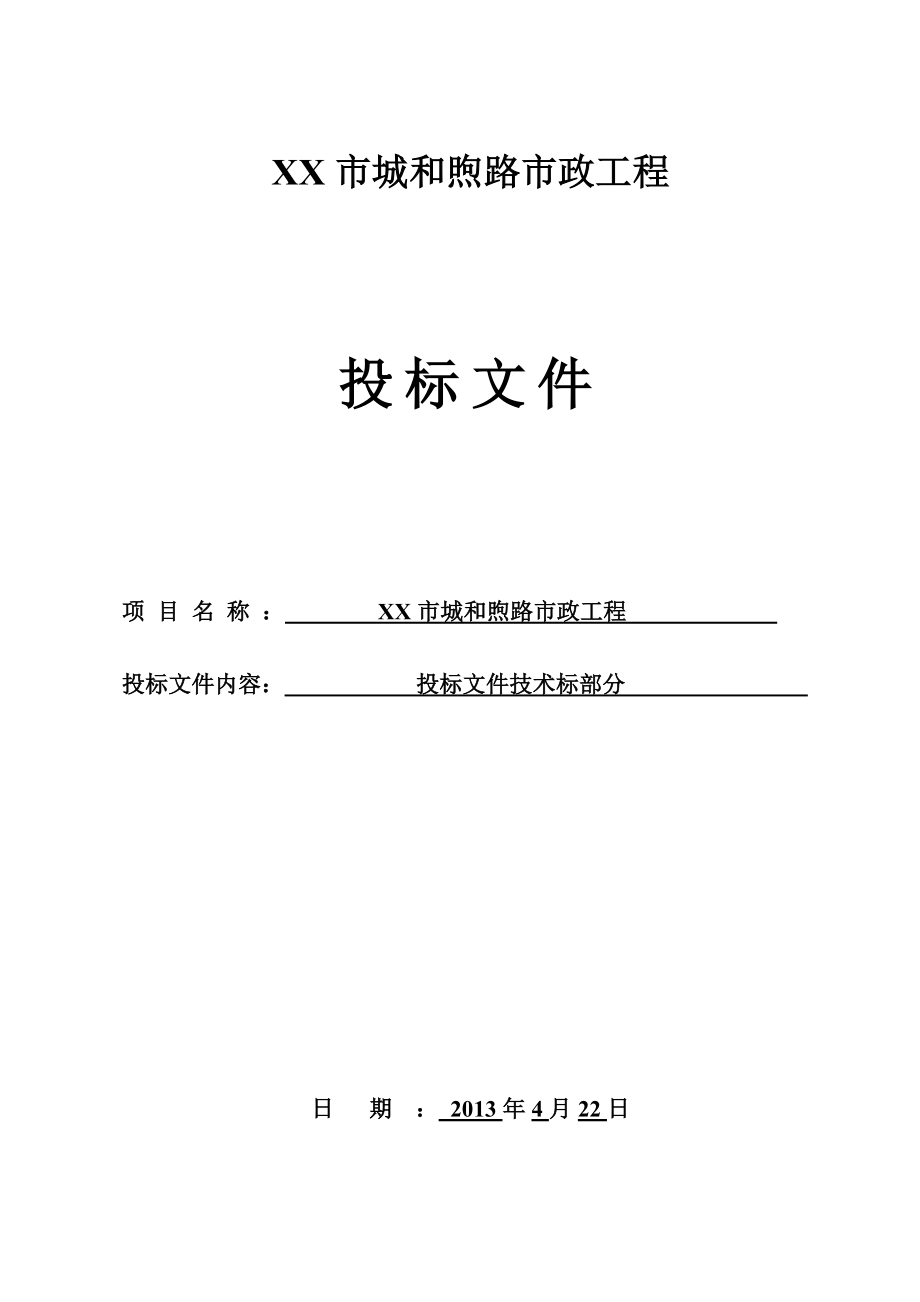 XX 市城和煦路市政工程

投标文件

项 目 名 称 ： XX 市城和煦路市政工程

投标文件内容： 投标文件技术标部分

日 期 ： 2013 年 4 月 22 日